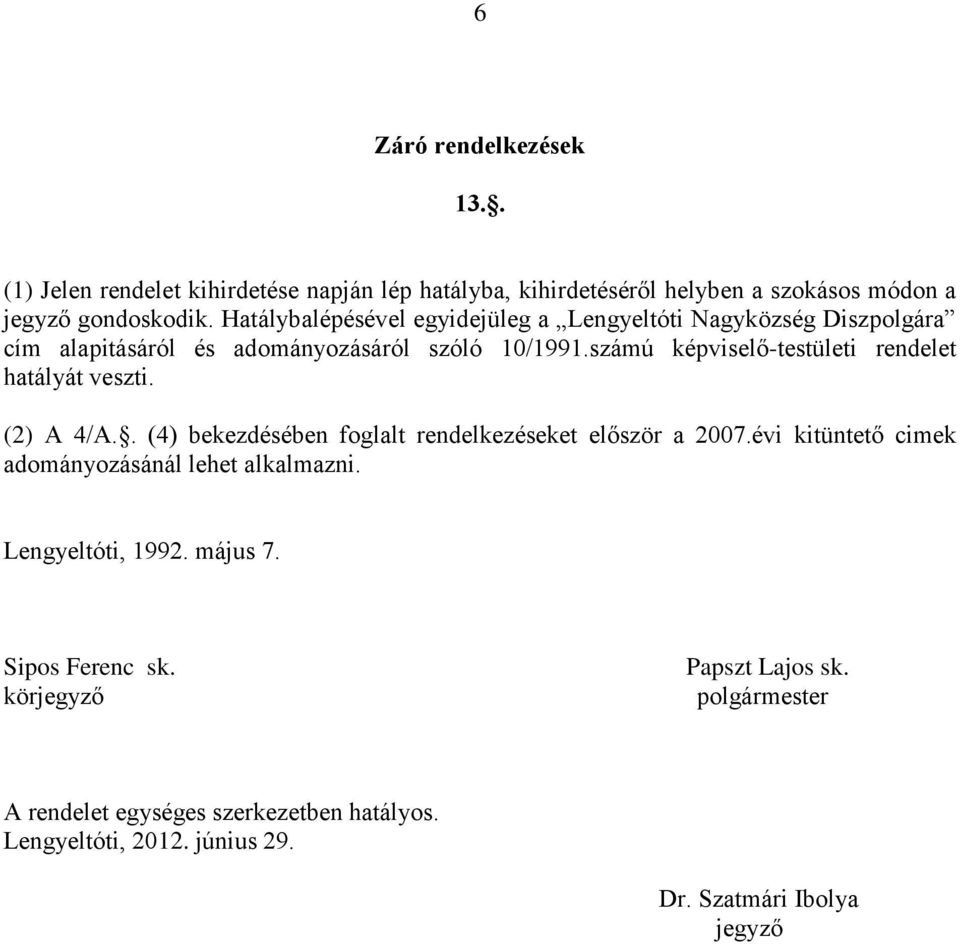 6

Záró rendelkezések

13.§.

(1) Jelen rendelet kihirdetése napján lép hatályba, kihirdetéséről helyben a szokásos módon a jegyző gondoskodik. Hatálybalépésével egyidejüleg a „Lengyeltóti Nagyközség Diszpolgára” cím alapitásáról és adományozásáról szóló 10/1991.számú képviselő-testületi rendelet hatályát veszti.

(2) A 4/A.§. (4) bekezdésében foglalt rendelkezéseket először a 2007.évi kitüntető cimek adományozásánál lehet alkalmazni.

Lengyeltóti, 1992. május 7.

Sipos Ferenc sk.
körjegyző

Papszt Lajos sk.
polgármester

A rendelet egységes szerkezetben hatályos.
Lengyeltóti, 2012. június 29.

Dr. Szatmári Ibolya
jegyző